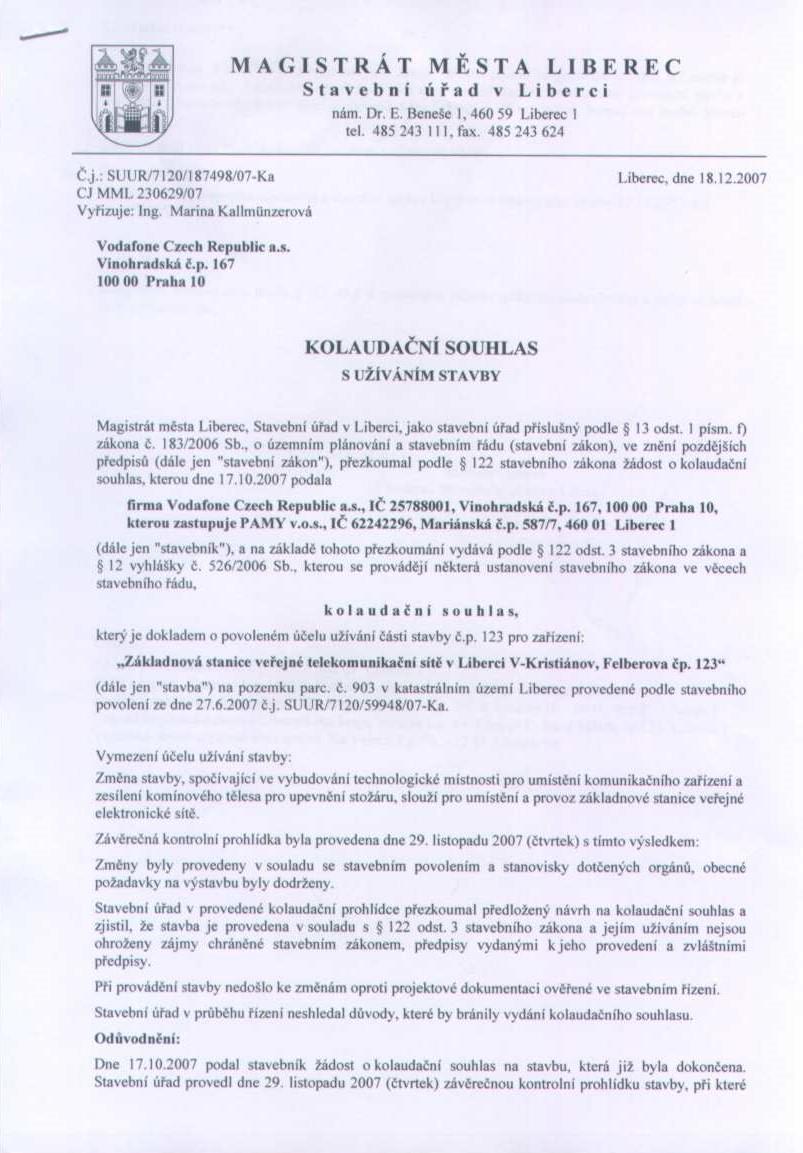 MAGISTRÁT MĚSTA LIBEREC
Stavební úřad v Liberci
nám. Dr. E. Beneše 1, 460 59 Liberec 1
tel. 485 243 111, fax. 485 243 624

Č.j.: SUUR/7120/187498/07-Ka
CJ MML 230629/07
Vyřizuje: Ing. Marina Kallmünzerová

Liberec, dne 18.12.2007

Vodafone Czech Republic a.s.
Vinohradská č.p. 167
100 00 Praha 10

KOLAUDAČNÍ SOUHLAS
S UŽÍVÁNÍM STAVBY

Magistrát města Liberec, Stavební úřad v Liberci, jako stavební úřad příslušný podle § 13 odst. 1 písm. f) zákona č. 183/2006 Sb., o územním plánování a stavebním řádu (stavební zákon), ve znění pozdějších předpisů (dále jen "stavební zákon"), přezkoumal podle § 122 stavebního zákona žádost o kolaudační souhlas, kterou dne 17.10.2007 podala

firma Vodafone Czech Republic a.s., IČ 25788001, Vinohradská č.p. 167, 100 00 Praha 10, kterou zastupuje PAMY v.o.s., IČ 62242296, Mariánská č.p. 587/7, 460 01 Liberec 1

(dále jen "stavebník"), a na základě tohoto přezkoumání vydává podle § 122 odst. 3 stavebního zákona a § 12 vyhlášky č. 526/2006 Sb., kterou se provádějí některá ustanovení stavebního zákona ve věcech stavebního řádu,

kolaudační souhlas,

který je dokladem o povoleném účelu užívání části stavby č.p. 123 pro zařízení:

„Základnová stanice veřejné telekomunikační sítě v Liberci V-Kristiánov, Felberova čp. 123“

(dále jen "stavba") na pozemku parc. č. 903 v katastrálním území Liberec provedené podle stavebního povolení ze dne 27.6.2007 č.j. SUUR/7120/59948/07-Ka.

Vymezení účelu užívání stavby:
Změna stavby, spočívající ve vybudování technologické místnosti pro umístění komunikačního zařízení a zesílení komínového tělesa pro upevnění stožáru, slouží pro umístění a provoz základnové stanice veřejné elektronické sítě.

Závěrečná kontrolní prohlídka byla provedena dne 29. listopadu 2007 (čtvrtek) s tímto výsledkem:

Změny byly provedeny v souladu se stavebním povolením a stanovisky dotčených orgánů, obecné požadavky na výstavbu byly dodrženy.

Stavební úřad v provedené kolaudační prohlídce přezkoumal předložený návrh na kolaudační souhlas a zjistil, že stavba je provedena v souladu s § 122 odst. 3 stavebního zákona a jejím užíváním nejsou ohroženy zájmy chráněné stavebním zákonem, předpisy vydanými k jeho provedení a zvláštními předpisy.

Při provádění stavby nedošlo ke změnám oproti projektové dokumentaci ověřené ve stavebním řízení.

Stavební úřad v průběhu řízení neshledal důvody, které by bránily vydání kolaudačního souhlasu.

Odůvodnění:

Dne 17.10.2007 podal stavebník žádost o kolaudační souhlas na stavbu, která již byla dokončena. Stavební úřad provedl dne 29. listopadu 2007 (čtvrtek) závěrečnou kontrolní prohlídku stavby, při které